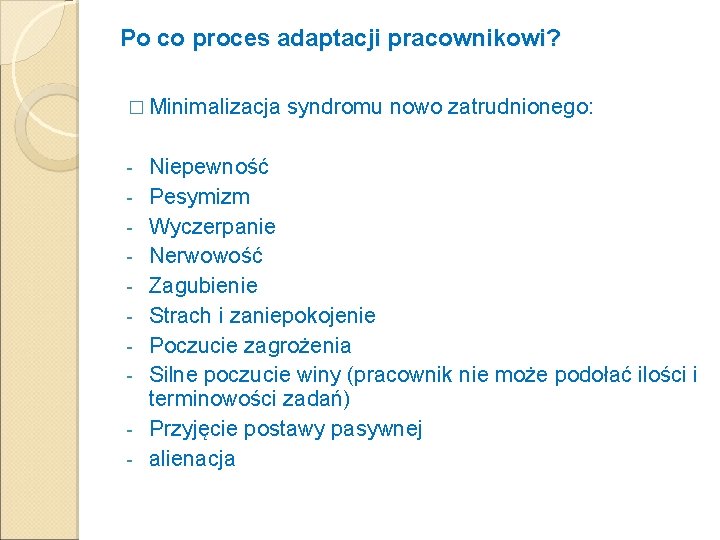 Po co proces adaptacji pracownikowi?

□ Minimalizacja syndromu nowo zatrudnionego:

- Niepewność
- Pesymizm
- Wyczerpanie
- Nerwowość
- Zagubienie
- Strach i zaniepokojenie
- Poczucie zagrożenia
- Silne poczucie winy (pracownik nie może podołać ilości i terminowości zadań)
- Przyjęcie postawy pasywnej
- alienacja